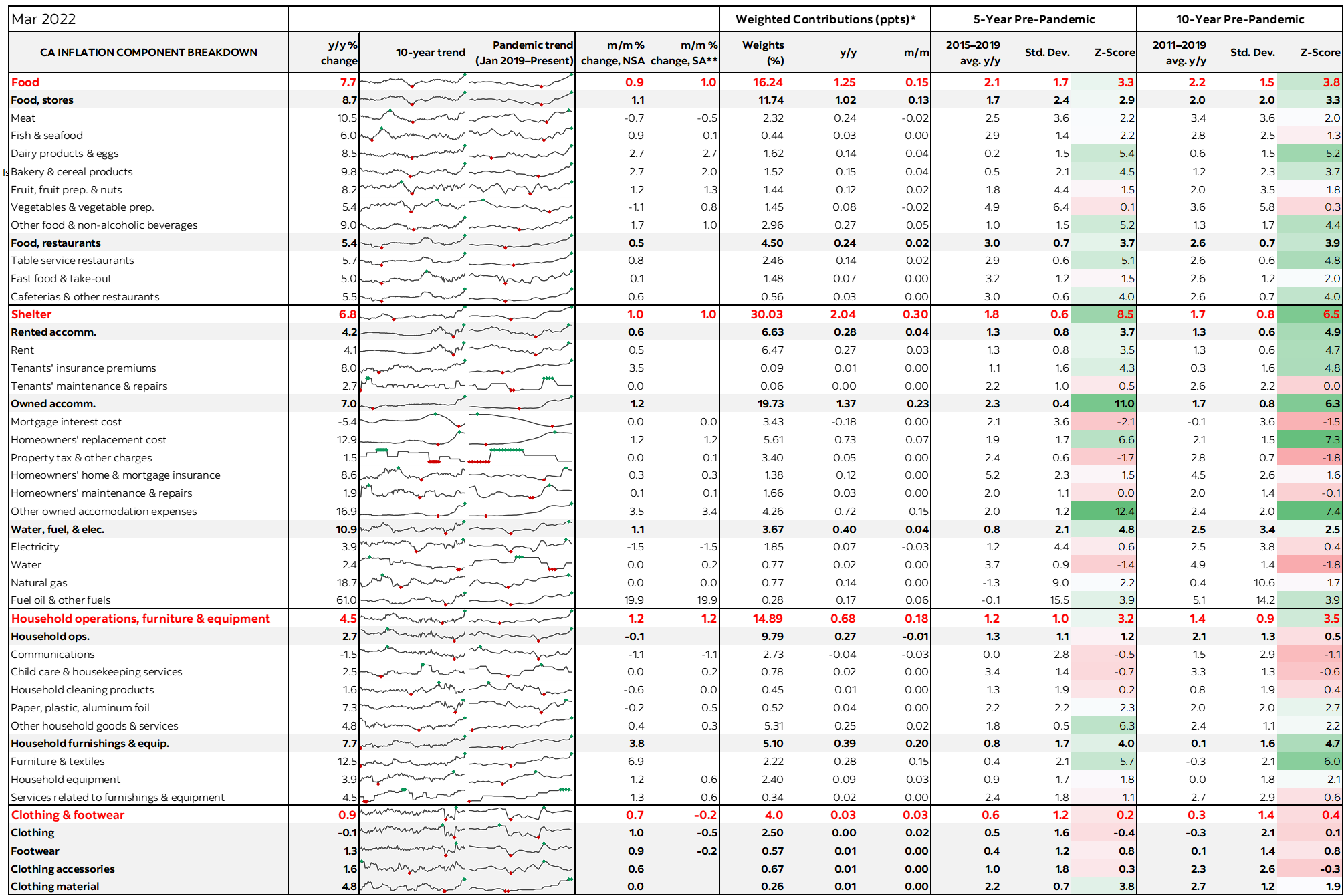 | Mar 2022 | | | | | | Weighted Contributions (ppts)* | | | 5-Year Pre-Pandemic | | | 10-Year Pre-Pandemic | | |
|---|---|---|---|---|---|---|---|---|---|---|---|---|---|---|
| CA INFLATION COMPONENT BREAKDOWN | y/y % change | 10-year trend | Pandemic trend (Jan 2019–Present) | m/m % change, NSA | m/m % change, SA** | Weights (%) | y/y | m/m | 2015–2019 avg. y/y | Std. Dev. | Z-Score | 2011–2019 avg. y/y | Std. Dev. | Z-Score |
| Food | 7.7 | | | 0.9 | 1.0 | 16.24 | 1.25 | 0.15 | 2.1 | 1.7 | 3.3 | 2.2 | 1.5 | 3.8 |
| Food, stores | 8.7 | | | 1.1 | | 11.74 | 1.02 | 0.13 | 1.7 | 2.4 | 2.9 | 2.0 | 2.0 | 3.3 |
| Meat | 10.5 | | | -0.7 | -0.5 | 2.32 | 0.24 | -0.02 | 2.5 | 3.6 | 2.2 | 3.4 | 3.6 | 2.0 |
| Fish & seafood | 6.0 | | | 0.9 | 0.1 | 0.44 | 0.03 | 0.00 | 2.9 | 1.4 | 2.2 | 2.8 | 2.5 | 1.3 |
| Dairy products & eggs | 8.5 | | | 2.7 | 2.7 | 1.62 | 0.14 | 0.04 | 0.2 | 1.5 | 5.4 | 0.6 | 1.5 | 5.2 |
| Bakery & cereal products | 9.8 | | | 2.7 | 2.0 | 1.52 | 0.15 | 0.04 | 0.5 | 2.1 | 4.5 | 1.2 | 2.3 | 3.7 |
| Fruit, fruit prep. & nuts | 8.2 | | | 1.2 | 1.3 | 1.44 | 0.12 | 0.02 | 1.8 | 4.4 | 1.5 | 2.0 | 3.5 | 1.8 |
| Vegetables & vegetable prep. | 5.4 | | | -1.1 | 0.8 | 1.45 | 0.08 | -0.02 | 4.9 | 6.4 | 0.1 | 3.6 | 5.8 | 0.3 |
| Other food & non-alcoholic beverages | 9.0 | | | 1.7 | 1.0 | 2.96 | 0.27 | 0.05 | 1.0 | 1.5 | 5.2 | 1.3 | 1.7 | 4.4 |
| Food, restaurants | 5.4 | | | 0.5 | | 4.50 | 0.24 | 0.02 | 3.0 | 0.7 | 3.7 | 2.6 | 0.7 | 3.9 |
| Table service restaurants | 5.7 | | | 0.8 | | 2.46 | 0.14 | 0.02 | 2.9 | 0.6 | 5.1 | 2.6 | 0.6 | 4.8 |
| Fast food & take-out | 5.0 | | | 0.1 | | 1.48 | 0.07 | 0.00 | 3.2 | 1.2 | 1.5 | 2.6 | 1.2 | 2.0 |
| Cafeterias & other restaurants | 5.5 | | | 0.6 | | 0.56 | 0.03 | 0.00 | 3.0 | 0.6 | 4.0 | 2.6 | 0.7 | 4.0 |
| Shelter | 6.8 | | | 1.0 | 1.0 | 30.03 | 2.04 | 0.30 | 1.8 | 0.6 | 8.5 | 1.7 | 0.8 | 6.5 |
| Rented accomm. | 4.2 | | | 0.6 | | 6.63 | 0.28 | 0.04 | 1.3 | 0.8 | 3.7 | 1.3 | 0.6 | 4.9 |
| Rent | 4.1 | | | 0.5 | | 6.47 | 0.27 | 0.03 | 1.3 | 0.8 | 3.5 | 1.3 | 0.6 | 4.7 |
| Tenants' insurance premiums | 8.0 | | | 3.5 | | 0.09 | 0.01 | 0.00 | 1.1 | 1.6 | 4.3 | 0.3 | 1.6 | 4.8 |
| Tenants' maintenance & repairs | 2.7 | | | 0.0 | | 0.06 | 0.00 | 0.00 | 2.2 | 1.0 | 0.5 | 2.6 | 2.2 | 0.0 |
| Owned accomm. | 7.0 | | | 1.2 | | 19.73 | 1.37 | 0.23 | 2.3 | 0.4 | 11.0 | 1.7 | 0.8 | 6.3 |
| Mortgage interest cost | -5.4 | | | 0.0 | 0.0 | 3.43 | -0.18 | 0.00 | 2.1 | 3.6 | -2.1 | -0.1 | 3.6 | -1.5 |
| Homeowners' replacement cost | 12.9 | | | 1.2 | 1.2 | 5.61 | 0.73 | 0.07 | 1.9 | 1.7 | 6.6 | 2.1 | 1.5 | 7.3 |
| Property tax & other charges | 1.5 | | | 0.0 | 0.1 | 3.40 | 0.05 | 0.00 | 2.4 | 0.6 | -1.7 | 2.8 | 0.7 | -1.8 |
| Homeowners' home & mortgage insurance | 8.6 | | | 0.3 | 0.3 | 1.38 | 0.12 | 0.00 | 5.2 | 2.3 | 1.5 | 4.5 | 2.6 | 1.6 |
| Homeowners' maintenance & repairs | 1.9 | | | 0.1 | 0.1 | 1.66 | 0.03 | 0.00 | 2.0 | 1.1 | 0.0 | 2.0 | 1.4 | -0.1 |
| Other owned accomodation expenses | 16.9 | | | 3.5 | 3.4 | 4.26 | 0.72 | 0.15 | 2.0 | 1.2 | 12.4 | 2.4 | 2.0 | 7.4 |
| Water, fuel, & elec. | 10.9 | | | 1.1 | | 3.67 | 0.40 | 0.04 | 0.8 | 2.1 | 4.8 | 2.5 | 3.4 | 2.5 |
| Electricity | 3.9 | | | -1.5 | -1.5 | 1.85 | 0.07 | -0.03 | 1.2 | 4.4 | 0.6 | 2.5 | 3.8 | 0.4 |
| Water | 2.4 | | | 0.0 | 0.2 | 0.77 | 0.02 | 0.00 | 3.7 | 0.9 | -1.4 | 4.9 | 1.4 | -1.8 |
| Natural gas | 18.7 | | | 0.0 | 0.0 | 0.77 | 0.14 | 0.00 | -1.3 | 9.0 | 2.2 | 0.4 | 10.6 | 1.7 |
| Fuel oil & other fuels | 61.0 | | | 19.9 | 19.9 | 0.28 | 0.17 | 0.06 | -0.1 | 15.5 | 3.9 | 5.1 | 14.2 | 3.9 |
| Household operations, furniture & equipment | 4.5 | | | 1.2 | 1.2 | 14.89 | 0.68 | 0.18 | 1.2 | 1.0 | 3.2 | 1.4 | 0.9 | 3.5 |
| Household ops. | 2.7 | | | -0.1 | | 9.79 | 0.27 | -0.01 | 1.3 | 1.1 | 1.2 | 2.1 | 1.3 | 0.5 |
| Communications | -1.5 | | | -1.1 | -1.1 | 2.73 | -0.04 | -0.03 | 0.0 | 2.8 | -0.5 | 1.5 | 2.9 | -1.1 |
| Child care & housekeeping services | 2.5 | | | 0.0 | 0.2 | 0.78 | 0.02 | 0.00 | 3.4 | 1.4 | -0.7 | 3.3 | 1.3 | -0.6 |
| Household cleaning products | 1.6 | | | -0.6 | 0.0 | 0.45 | 0.01 | 0.00 | 1.3 | 1.9 | 0.2 | 0.8 | 1.9 | 0.4 |
| Paper, plastic, aluminum foil | 7.3 | | | -0.2 | 0.5 | 0.52 | 0.04 | 0.00 | 2.2 | 2.2 | 2.3 | 2.0 | 2.0 | 2.7 |
| Other household goods & services | 4.8 | | | 0.4 | 0.3 | 5.31 | 0.25 | 0.02 | 1.8 | 0.5 | 6.3 | 2.4 | 1.1 | 2.2 |
| Household furnishings & equip. | 7.7 | | | 3.8 | | 5.10 | 0.39 | 0.20 | 0.8 | 1.7 | 4.0 | 0.1 | 1.6 | 4.7 |
| Furniture & textiles | 12.5 | | | 6.9 | | 2.22 | 0.28 | 0.15 | 0.4 | 2.1 | 5.7 | -0.3 | 2.1 | 6.0 |
| Household equipment | 3.9 | | | 1.2 | 0.6 | 2.40 | 0.09 | 0.03 | 0.9 | 1.7 | 1.8 | 0.0 | 1.8 | 2.1 |
| Services related to furnishings & equipment | 4.5 | | | 1.3 | 0.6 | 0.34 | 0.02 | 0.00 | 2.4 | 1.8 | 1.1 | 2.7 | 2.9 | 0.6 |
| Clothing & footwear | 0.9 | | | 0.7 | -0.2 | 4.0 | 0.03 | 0.03 | 0.6 | 1.2 | 0.2 | 0.3 | 1.4 | 0.4 |
| Clothing | -0.1 | | | 1.0 | -0.5 | 2.50 | 0.00 | 0.02 | 0.5 | 1.6 | -0.4 | -0.3 | 2.1 | 0.1 |
| Footwear | 1.3 | | | 0.9 | -0.2 | 0.57 | 0.01 | 0.00 | 0.4 | 1.2 | 0.8 | 0.1 | 1.4 | 0.8 |
| Clothing accessories | 1.6 | | | 0.6 | | 0.67 | 0.01 | 0.00 | 1.0 | 1.8 | 0.3 | 2.3 | 2.6 | -0.3 |
| Clothing material | 4.8 | | | 0.0 | | 0.26 | 0.01 | 0.00 | 2.2 | 0.7 | 3.8 | 2.7 | 1.2 | 1.9 |